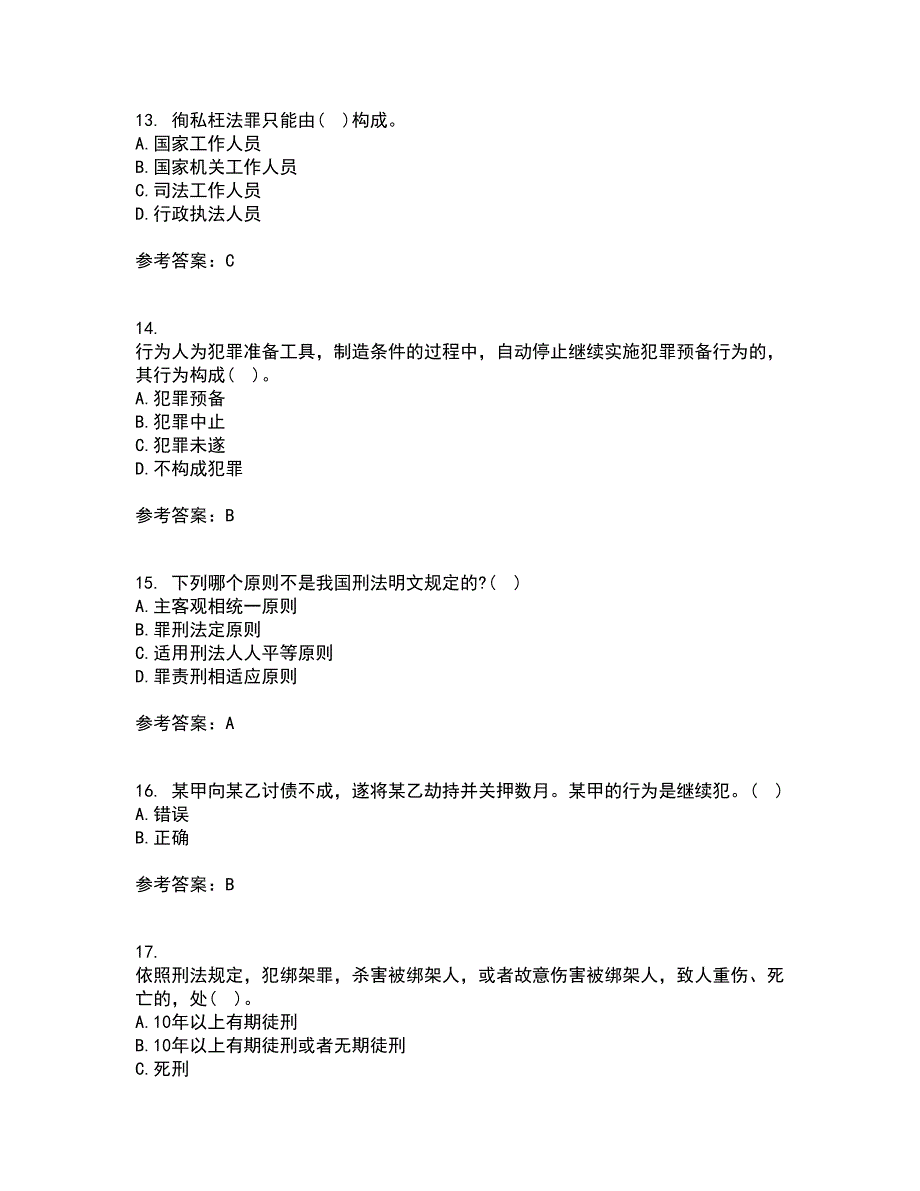 13. 徇私枉法罪只能由( )构成。
A.国家工作人员
B.国家机关工作人员
C.司法工作人员
D.行政执法人员

参考答案：C

14.
行为人为犯罪准备工具，制造条件的过程中，自动停止继续实施犯罪预备行为的，其行为构成( )。
A.犯罪预备
B.犯罪中止
C.犯罪未遂
D.不构成犯罪

参考答案：B

15. 下列哪个原则不是我国刑法明文规定的?( )
A.主客观相统一原则
B.罪刑法定原则
C.适用刑法人人平等原则
D.罪责刑相适应原则

参考答案：A

16. 某甲向某乙讨债不成，遂将某乙劫持并关押数月。某甲的行为是继续犯。( )
A.错误
B.正确

参考答案：B

17.
依照刑法规定，犯绑架罪，杀害被绑架人，或者故意伤害被绑架人，致人重伤、死亡的，处( )。
A.10年以上有期徒刑
B.10年以上有期徒刑或者无期徒刑
C.死刑